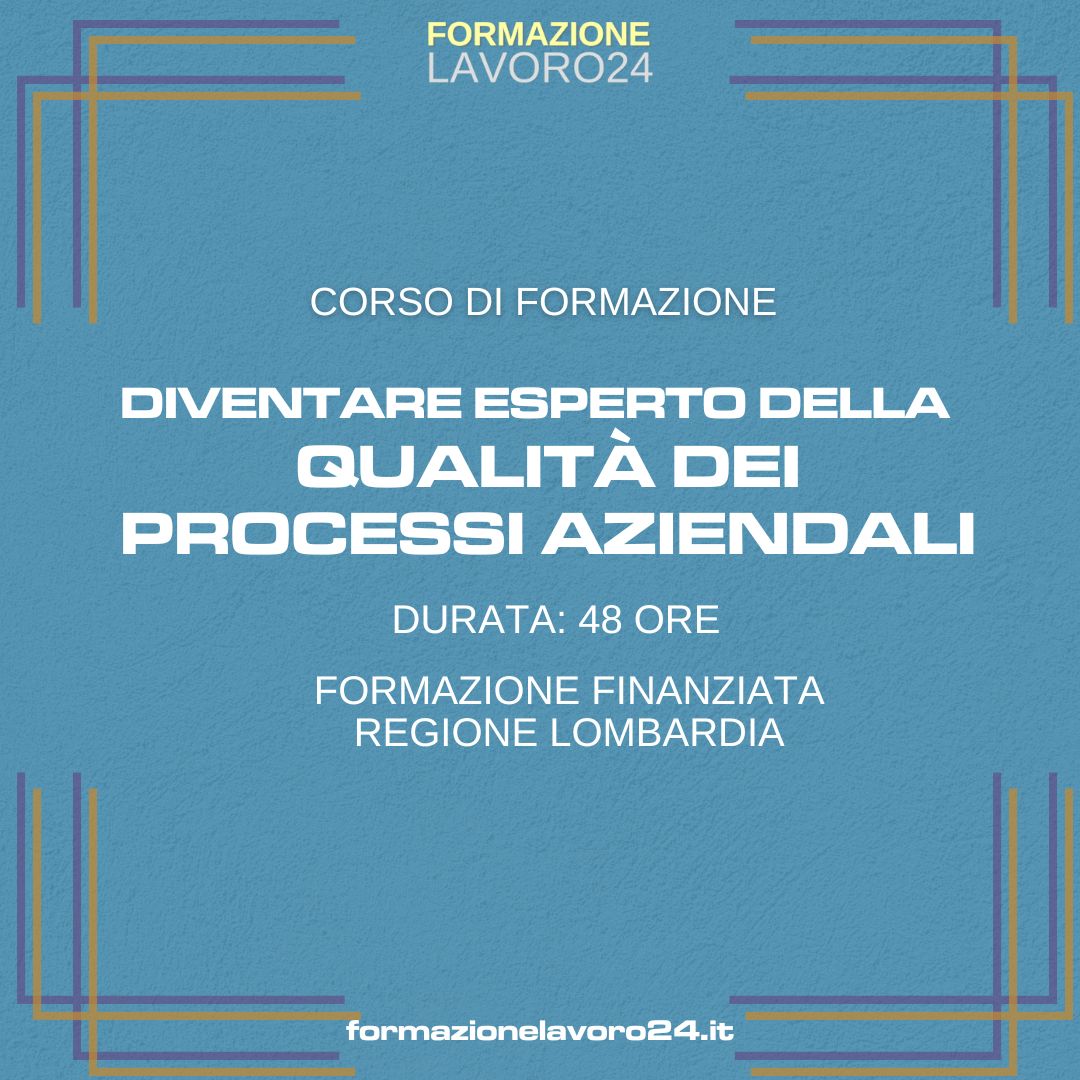 FORMAZIONE
LAVORO24

CORSO DI FORMAZIONE

DIVENTARE ESPERTO DELLA
QUALITÀ DEI
PROCESSI AZIENDALI

DURATA: 48 ORE

FORMAZIONE FINANZIATA
REGIONE LOMBARDIA

formazionelavoro24.it